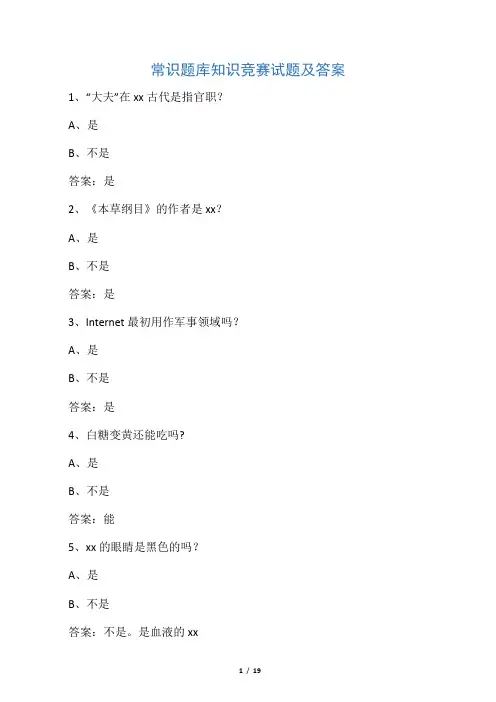 常识题库知识竞赛试题及答案

1、“大夫”在 xx 古代是指官职?

A、是

B、不是

答案：是

2、《本草纲目》的作者是 xx?

A、是

B、不是

答案：是

3、Internet 最初用作军事领域吗？

A、是

B、不是

答案：是

4、白糖变黄还能吃吗?

A、是

B、不是

答案：能

5、xx 的眼睛是黑色的吗？

A、是

B、不是

答案：不是。是血液的 xx

1 / 19